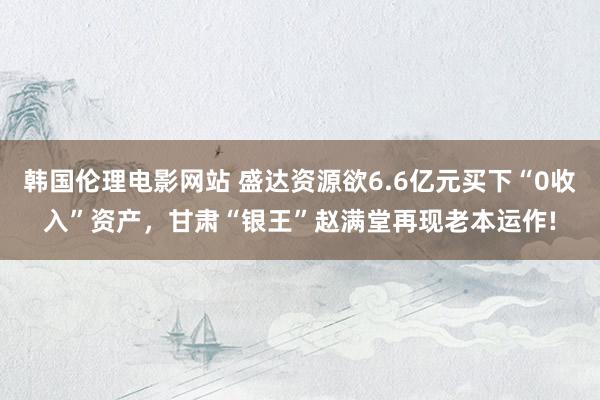 韩国伦理电影网站 盛达资源欲6.6亿元买下“0收入”资产，甘肃“银王”赵满堂再现老本运作!